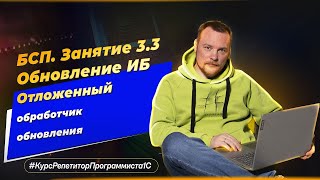 БСП. Занятие 3.3
Обновление ИБ
Отложенный
обработчик
обновления

#КурсРепетиторПрограммиста1С